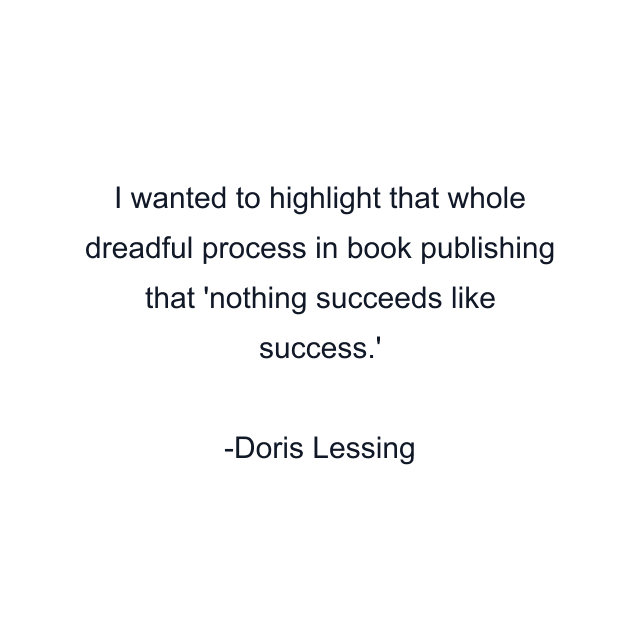 I wanted to highlight that whole dreadful process in book publishing that 'nothing succeeds like success.'

-Doris Lessing